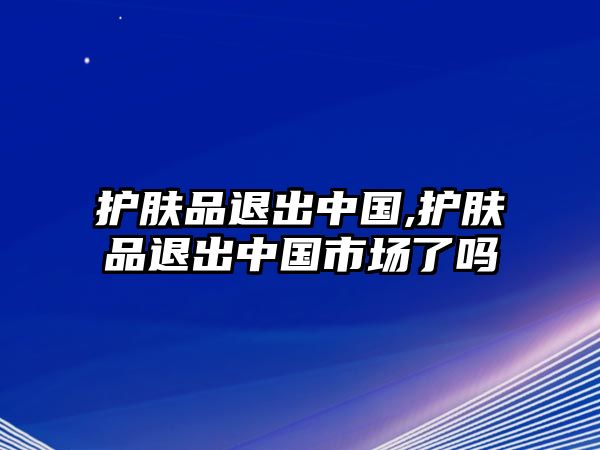 护肤品退出中国,护肤品退出中国市场了吗